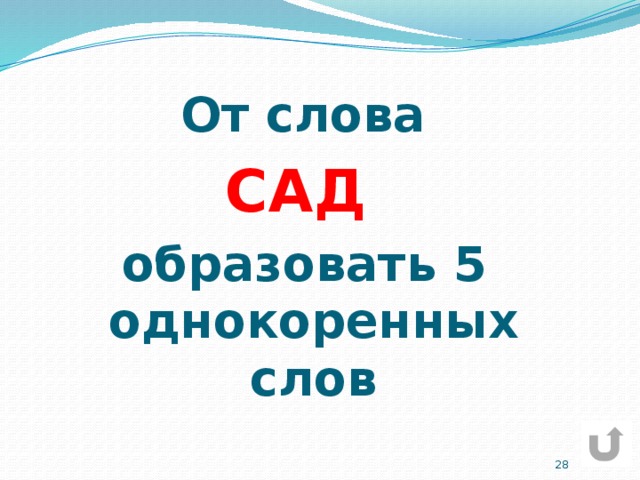 От слова

САД

образовать 5 однокоренных слов

28